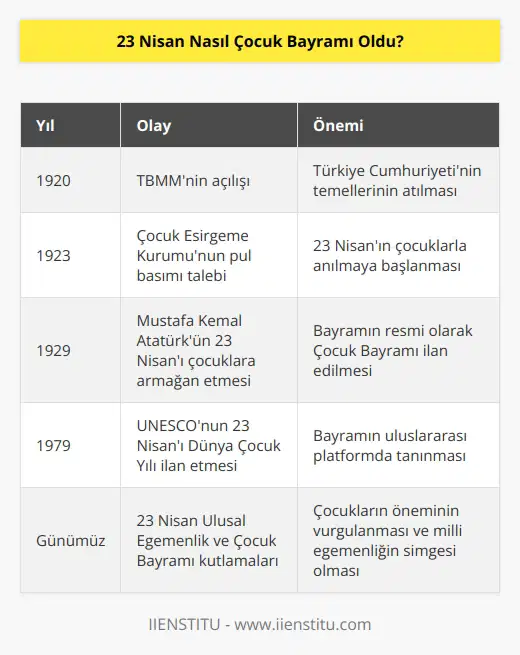 23 Nisan Nasıl Çocuk Bayramı Oldu?

| Yıl | Olay | Önemi |
|---|---|---|
| 1920 | TBMM'nin açılışı | Türkiye Cumhuriyeti'nin temellerinin atılması |
| 1923 | Çocuk Esirgeme Kurumu'nun pul basımı talebi | 23 Nisan'ın çocuklarla anılmaya başlanması |
| 1929 | Mustafa Kemal Atatürk'ün 23 Nisan'ı çocuklara armağan etmesi | Bayramın resmi olarak Çocuk Bayramı ilan edilmesi |
| 1979 | UNESCO'nun 23 Nisan'ı Dünya Çocuk Yılı ilan etmesi | Bayramın uluslararası platformda tanınması |
| Günümüz | 23 Nisan Ulusal Egemenlik ve Çocuk Bayramı kutlamaları | Çocukların öneminin vurgulanması ve milli egemenliğin simgesi olması |

IIENSTITU - www.iienstitu.com